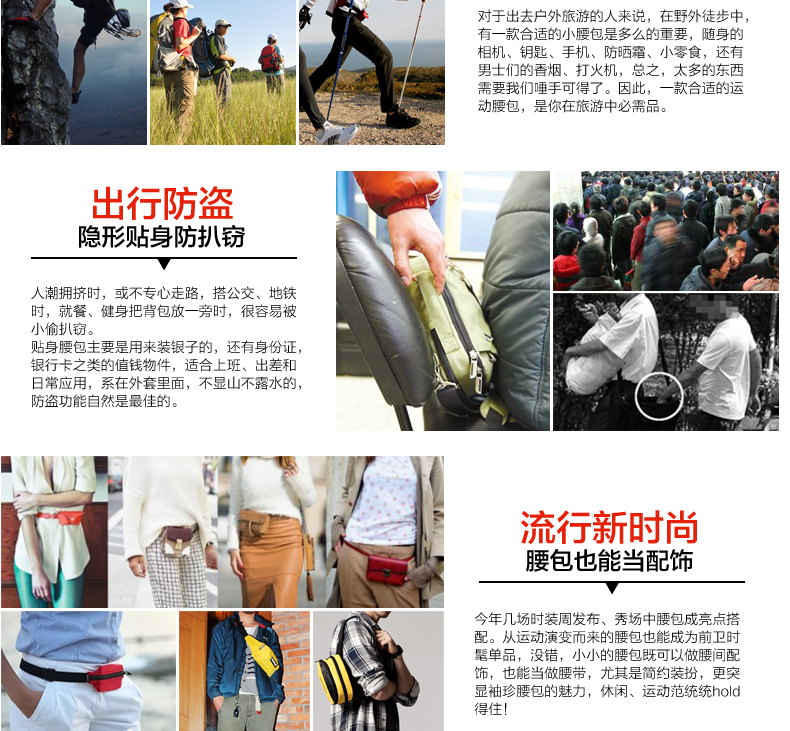 对于出去户外旅游的人来说，在野外徒步中，有一款合适的小腰包是多么的重要，随身的相机、钥匙、手机、防晒霜、小零食，还有男士们的香烟、打火机，总之，太多的东西需要我们唾手可得了。因此，一款合适的运动腰包，是你在旅游中必需品。

出行防盗
隐形贴身防扒窃

人潮拥挤时，或不专心走路，搭公交、地铁时，就餐、健身把背包放一旁时，很容易被小偷扒窃。
贴身腰包主要是用来装银子的，还有身份证，银行卡之类的值钱物件，适合上班、出差和日常应用，系在外套里面，不显山不露水的，防盗功能自然是最佳的。

流行新时尚
腰包也能当配饰

今年几场时装周发布、秀场中腰包成亮点搭配。从运动演变而来的腰包也能成为前卫时髦单品，没错，小小的腰包既可以做腰间配饰，也能当做腰带，尤其是简约装扮，更突显袖珍腰包的魅力，休闲、运动范统统hold得住！